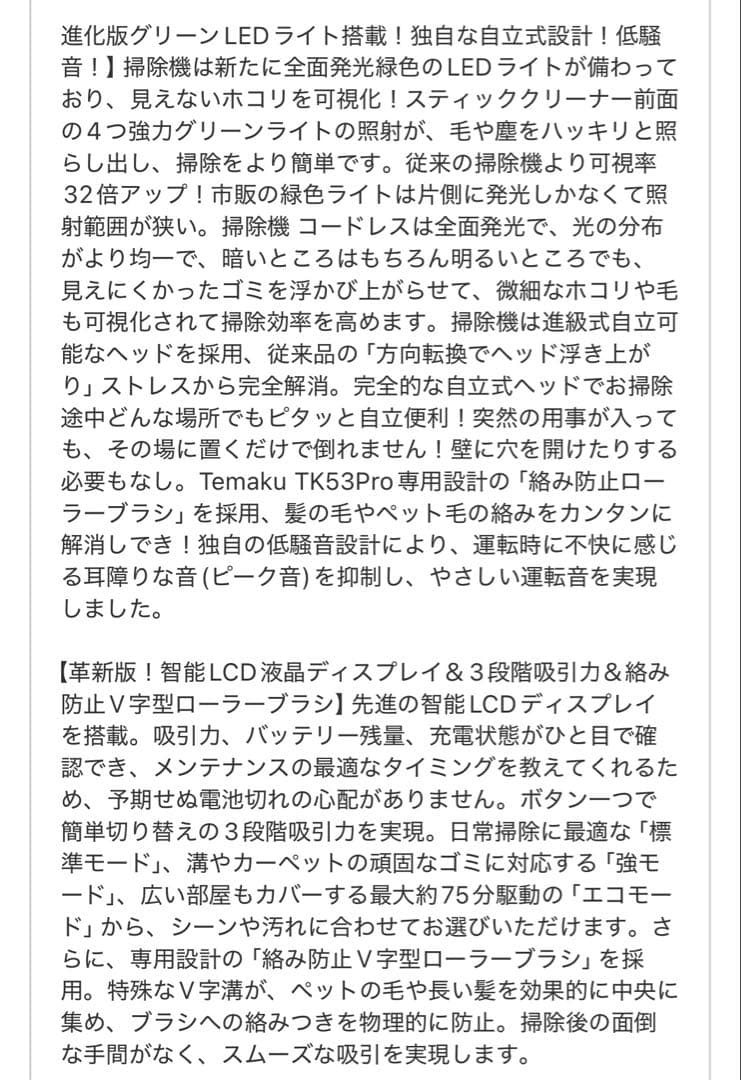 進化版グリーンLEDライト搭載！独自な自立式設計！低騒音！】掃除機は新たに全面発光緑色のLEDライトが備わっており、見えないホコリを可視化！スティッククリーナー前面の４つ強力グリーンライトの照射が、毛や塵をハッキリと照らし出し、掃除をより簡単です。従来の掃除機より可視率32倍アップ！市販の緑色ライトは片側に発光しかなくて照射範囲が狭い。掃除機 コードレスは全面発光で、光の分布がより均一で、暗いところはもちろん明るいところでも、見えにくかったゴミを浮かび上がらせて、微細なホコリや毛も可視化されて掃除効率を高めます。掃除機は進級式自立可能なヘッドを採用、従来品の「方向転換でヘッド浮き上がり」ストレスから完全解消。完全的な自立式ヘッドでお掃除途中どんな場所でもピタッと自立便利！突然の用事が入っても、その場に置くだけで倒れません！壁に穴を開けたりする必要もなし。Temaku TK53Pro専用設計の「絡み防止ローラーブラシ」を採用、髪の毛やペット毛の絡みをカンタンに解消しでき！独自の低騒音設計により、運転時に不快に感じる耳障りな音(ピーク音)を抑制し、やさしい運転音を実現しました。

【革新版！智能LCD液晶ディスプレイ＆３段階吸引力＆絡み防止Ｖ字型ローラーブラシ】先進の智能LCDディスプレイを搭載。吸引力、バッテリー残量、充電状態がひと目で確認でき、メンテナンスの最適なタイミングを教えてくれるため、予期せぬ電池切れの心配がありません。ボタン一つで簡単切り替えの３段階吸引力を実現。日常掃除に最適な「標準モード」、溝やカーペットの頑固なゴミに対応する「強モード」、広い部屋もカバーする最大約75分駆動の「エコモード」から、シーンや汚れに合わせてお選びいただけます。さらに、専用設計の「絡み防止Ｖ字型ローラーブラシ」を採用。特殊なＶ字溝が、ペットの毛や長い髪を効果的に中央に集め、ブラシへの絡みつきを物理的に防止。掃除後の面倒な手間がなく、スムーズな吸引を実現します。